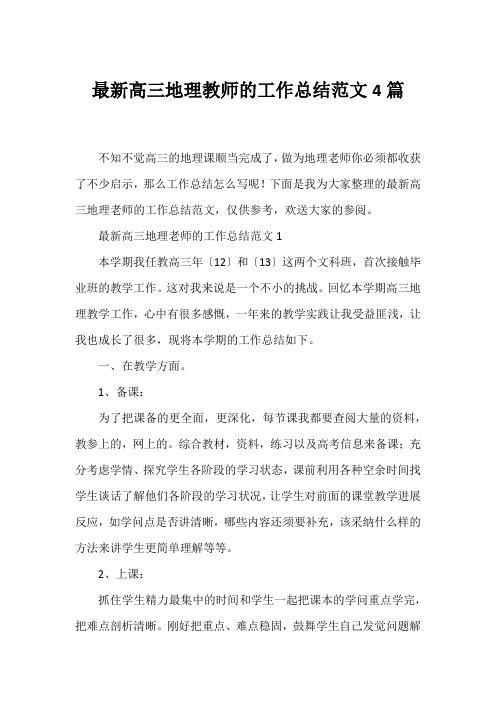 最新高三地理教师的工作总结范文 4 篇

不知不觉高三的地理课顺当完成了，做为地理老师你必须都收获了不少启示，那么工作总结怎么写呢！下面是我为大家整理的最新高三地理老师的工作总结范文，仅供参考，欢送大家的参阅。

最新高三地理老师的工作总结范文 1

本学期我任教高三年〔12〕和〔13〕这两个文科班，首次接触毕业班的教学工作。这对我来说是一个不小的挑战。回忆本学期高三地理教学工作，心中有很多感慨，一年来的教学实践让我受益匪浅，让我也成长了很多，现将本学期的工作总结如下。

一、在教学方面。

1、备课：

为了把课备的更全面，更深化，每节课我都要查阅大量的资料，教参上的，网上的。综合教材，资料，练习以及高考信息来备课；充分考虑学情、探究学生各阶段的学习状态，课前利用各种空余时间找学生谈话了解他们各阶段的学习状况，让学生对前面的课堂教学进展反应，如学问点是否讲清晰，哪些内容还须要补充，该采纳什么样的方法来讲学生更简单理解等等。

2、上课：

抓住学生精力最集中的时间和学生一起把课本的学问重点学完，把难点剖析清晰。刚好把重点、难点稳固，鼓舞学生自己发觉问题解